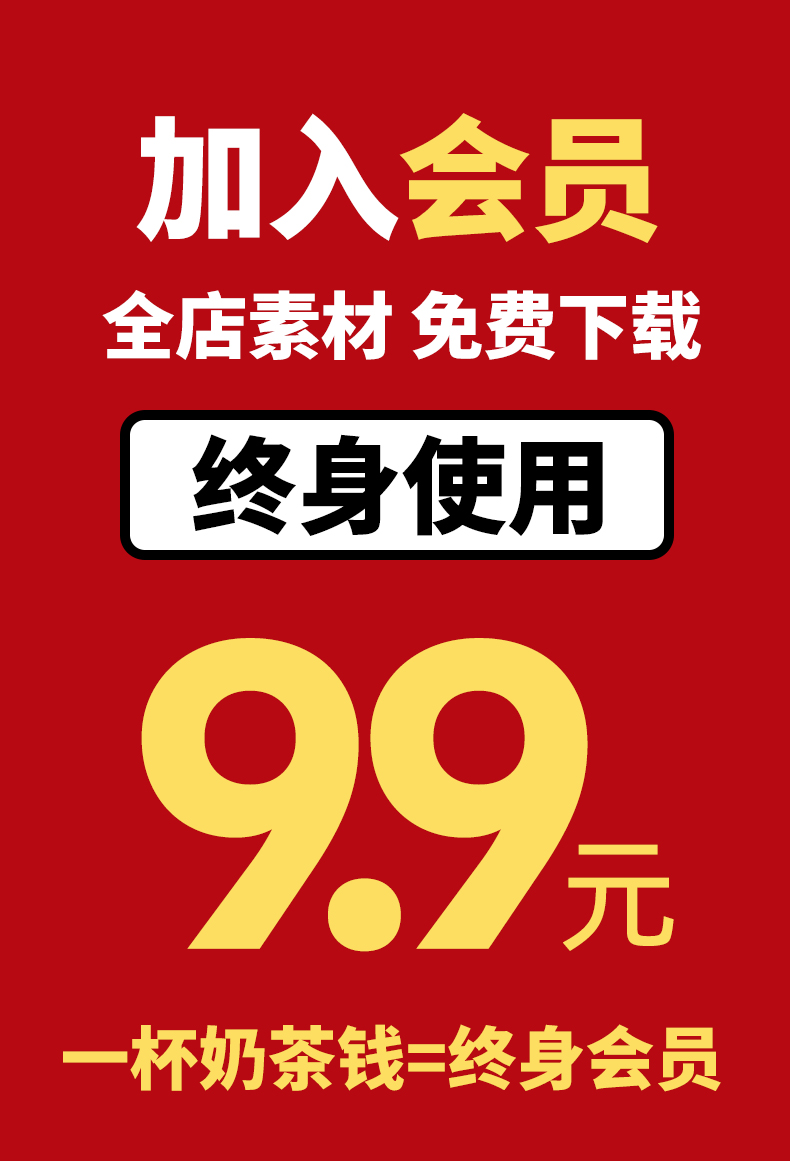 加入会员

全店素材 免费下载

终身使用

9.9元

一杯奶茶钱=终身会员